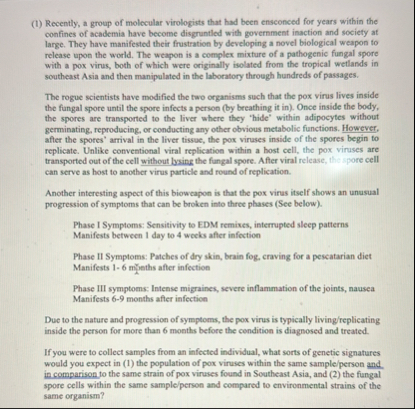 (1) Recently, a group of molecular virologists that had been ensconced for years within the confines of academia have become disgruntled with government inaction and society at large. They have manifested their frustration by developing a novel biological weapon to release upon the world. The weapon is a complex mixture of a pathogenic fungal spore with a pox virus, both of which were originally isolated from the tropical wetlands in southeast Asia and then manipulated in the laboratory through hundreds of passages.

The rogue scientists have modified the two organisms such that the pox virus lives inside the fungal spore until the spore infects a person (by breathing it in). Once inside the body, the spores are transported to the liver where they 'hide' within adipocytes without germinating, reproducing, or conducting any other obvious metabolic functions. However, after the spores' arrival in the liver tissue, the pox viruses inside of the spores begin to replicate. Unlike conventional viral replication within a host cell, the pox viruses are transported out of the cell without lysing the fungal spore. After viral release, the spore cell can serve as host to another virus particle and round of replication.

Another interesting aspect of this bioweapon is that the pox virus itself shows an unusual progression of symptoms that can be broken into three phases (See below).

Phase I Symptoms: Sensitivity to EDM remixes, interrupted sleep patterns
Manifests between 1 day to 4 weeks after infection

Phase II Symptoms: Patches of dry skin, brain fog, craving for a pescatarian diet
Manifests 1- 6 months after infection

Phase III symptoms: Intense migraines, severe inflammation of the joints, nausea
Manifests 6-9 months after infection

Due to the nature and progression of symptoms, the pox virus is typically living/replicating inside the person for more than 6 months before the condition is diagnosed and treated.

If you were to collect samples from an infected individual, what sorts of genetic signatures would you expect in (1) the population of pox viruses within the same sample/person and in comparison to the same strain of pox viruses found in Southeast Asia, and (2) the fungal spore cells within the same sample/person and compared to environmental strains of the same organism?